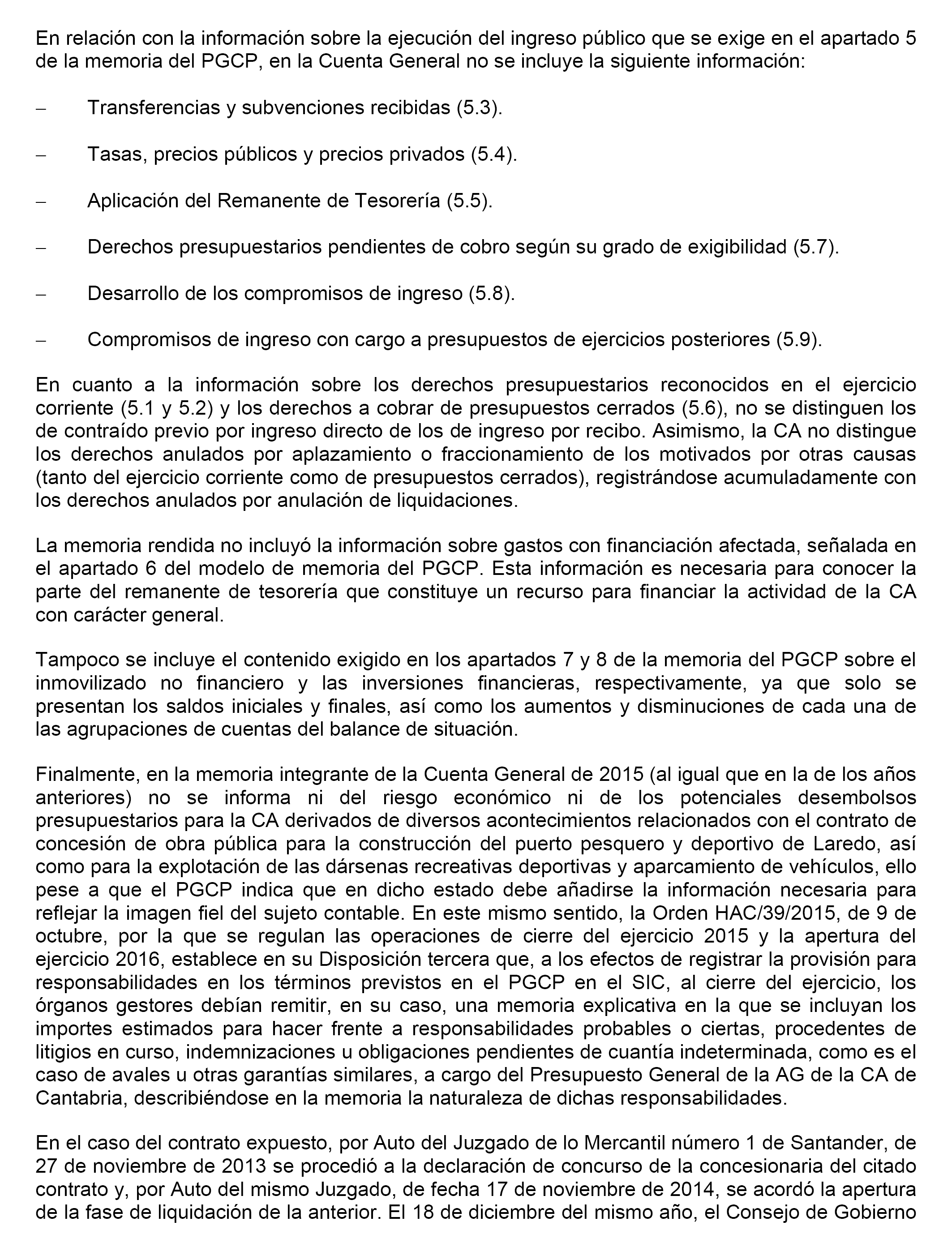 En relación con la información sobre la ejecución del ingreso público que se exige en el apartado 5 de la memoria del PGCP, en la Cuenta General no se incluye la siguiente información:

– Transferencias y subvenciones recibidas (5.3).

– Tasas, precios públicos y precios privados (5.4).

– Aplicación del Remanente de Tesorería (5.5).

– Derechos presupuestarios pendientes de cobro según su grado de exigibilidad (5.7).

– Desarrollo de los compromisos de ingreso (5.8).

– Compromisos de ingreso con cargo a presupuestos de ejercicios posteriores (5.9).

En cuanto a la información sobre los derechos presupuestarios reconocidos en el ejercicio corriente (5.1 y 5.2) y los derechos a cobrar de presupuestos cerrados (5.6), no se distinguen los de contraído previo por ingreso directo de los de ingreso por recibo. Asimismo, la CA no distingue los derechos anulados por aplazamiento o fraccionamiento de los motivados por otras causas (tanto del ejercicio corriente como de presupuestos cerrados), registrándose acumuladamente con los derechos anulados por anulación de liquidaciones.

La memoria rendida no incluyó la información sobre gastos con financiación afectada, señalada en el apartado 6 del modelo de memoria del PGCP. Esta información es necesaria para conocer la parte del remanente de tesorería que constituye un recurso para financiar la actividad de la CA con carácter general.

Tampoco se incluye el contenido exigido en los apartados 7 y 8 de la memoria del PGCP sobre el inmovilizado no financiero y las inversiones financieras, respectivamente, ya que solo se presentan los saldos iniciales y finales, así como los aumentos y disminuciones de cada una de las agrupaciones de cuentas del balance de situación.

Finalmente, en la memoria integrante de la Cuenta General de 2015 (al igual que en la de los años anteriores) no se informa ni del riesgo económico ni de los potenciales desembolsos presupuestarios para la CA derivados de diversos acontecimientos relacionados con el contrato de concesión de obra pública para la construcción del puerto pesquero y deportivo de Laredo, así como para la explotación de las dársenas recreativas deportivas y aparcamiento de vehículos, ello pese a que el PGCP indica que en dicho estado debe añadirse la información necesaria para reflejar la imagen fiel del sujeto contable. En este mismo sentido, la Orden HAC/39/2015, de 9 de octubre, por la que se regulan las operaciones de cierre del ejercicio 2015 y la apertura del ejercicio 2016, establece en su Disposición tercera que, a los efectos de registrar la provisión para responsabilidades en los términos previstos en el PGCP en el SIC, al cierre del ejercicio, los órganos gestores debían remitir, en su caso, una memoria explicativa en la que se incluyan los importes estimados para hacer frente a responsabilidades probables o ciertas, procedentes de litigios en curso, indemnizaciones u obligaciones pendientes de cuantía indeterminada, como es el caso de avales u otras garantías similares, a cargo del Presupuesto General de la AG de la CA de Cantabria, describiéndose en la memoria la naturaleza de dichas responsabilidades.

En el caso del contrato expuesto, por Auto del Juzgado de lo Mercantil número 1 de Santander, de 27 de noviembre de 2013 se procedió a la declaración de concurso de la concesionaria del citado contrato y, por Auto del mismo Juzgado, de fecha 17 de noviembre de 2014, se acordó la apertura de la fase de liquidación de la anterior. El 18 de diciembre del mismo año, el Consejo de Gobierno